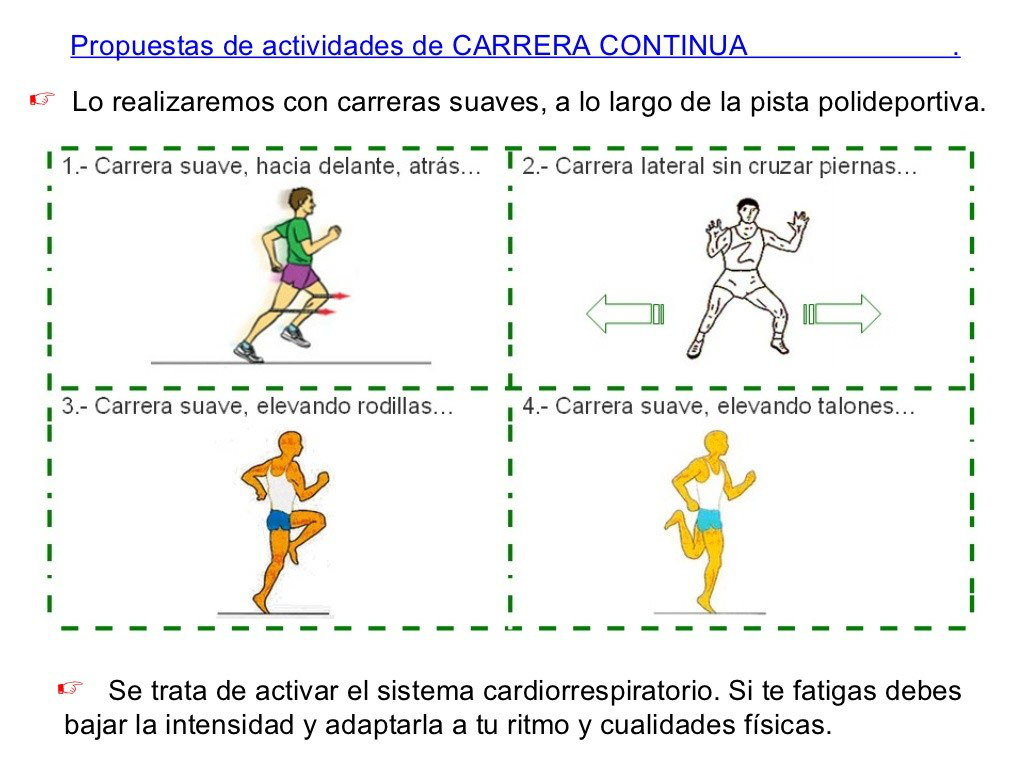 Propuestas de actividades de CARRERA CONTINUA .

☞ Lo realizaremos con carreras suaves, a lo largo de la pista polideportiva.

1.- Carrera suave, hacia delante, atrás...

2.- Carrera lateral sin cruzar piernas...

3.- Carrera suave, elevando rodillas...

4.- Carrera suave, elevando talones...

☞ Se trata de activar el sistema cardiorrespiratorio. Si te fatigas debes bajar la intensidad y adaptarla a tu ritmo y cualidades físicas.